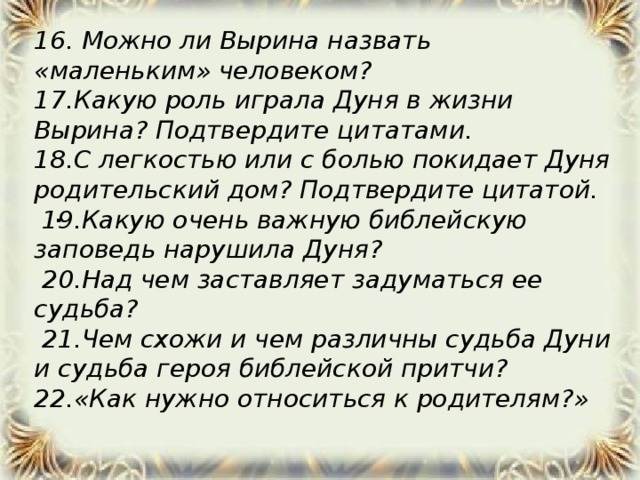 16. Можно ли Вырина назвать «маленьким» человеком?
17.Какую роль играла Дуня в жизни Вырина? Подтвердите цитатами.
18.С легкостью или с болью покидает Дуня родительский дом? Подтвердите цитатой.
19.Какую очень важную библейскую заповедь нарушила Дуня?
20.Над чем заставляет задуматься ее судьба?
21.Чем схожи и чем различны судьба Дуни и судьба героя библейской притчи?
22.«Как нужно относиться к родителям?»